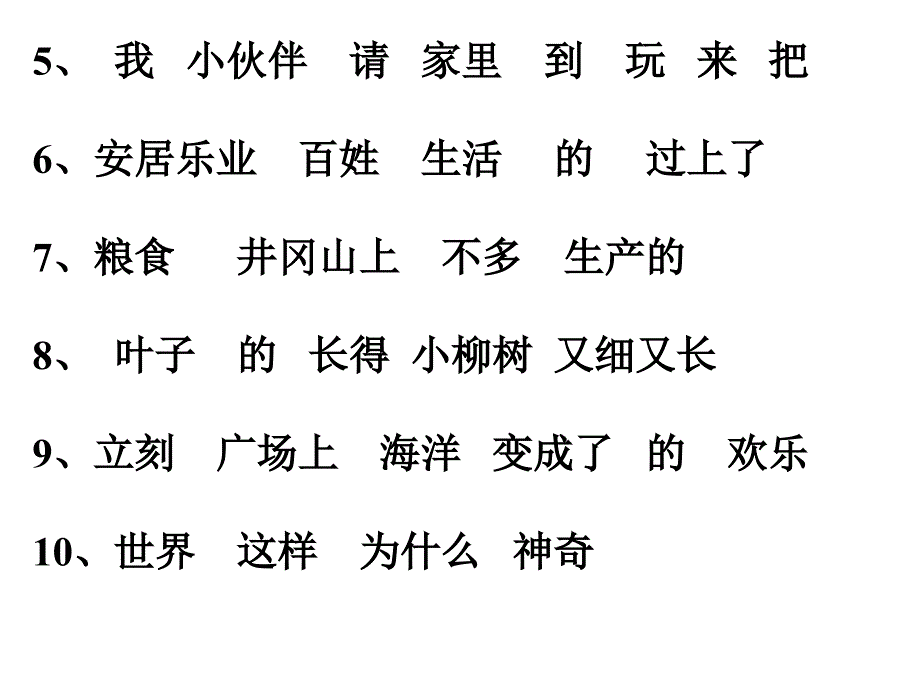 5、 我 小伙伴 请 家里 到 玩 来 把

6、安居乐业 百姓 生活 的 过上了

7、粮食 井冈山上 不多 生产的

8、 叶子 的 长得 小柳树 又细又长

9、立刻 广场上 海洋 变成了 的 欢乐

10、世界 这样 为什么 神奇